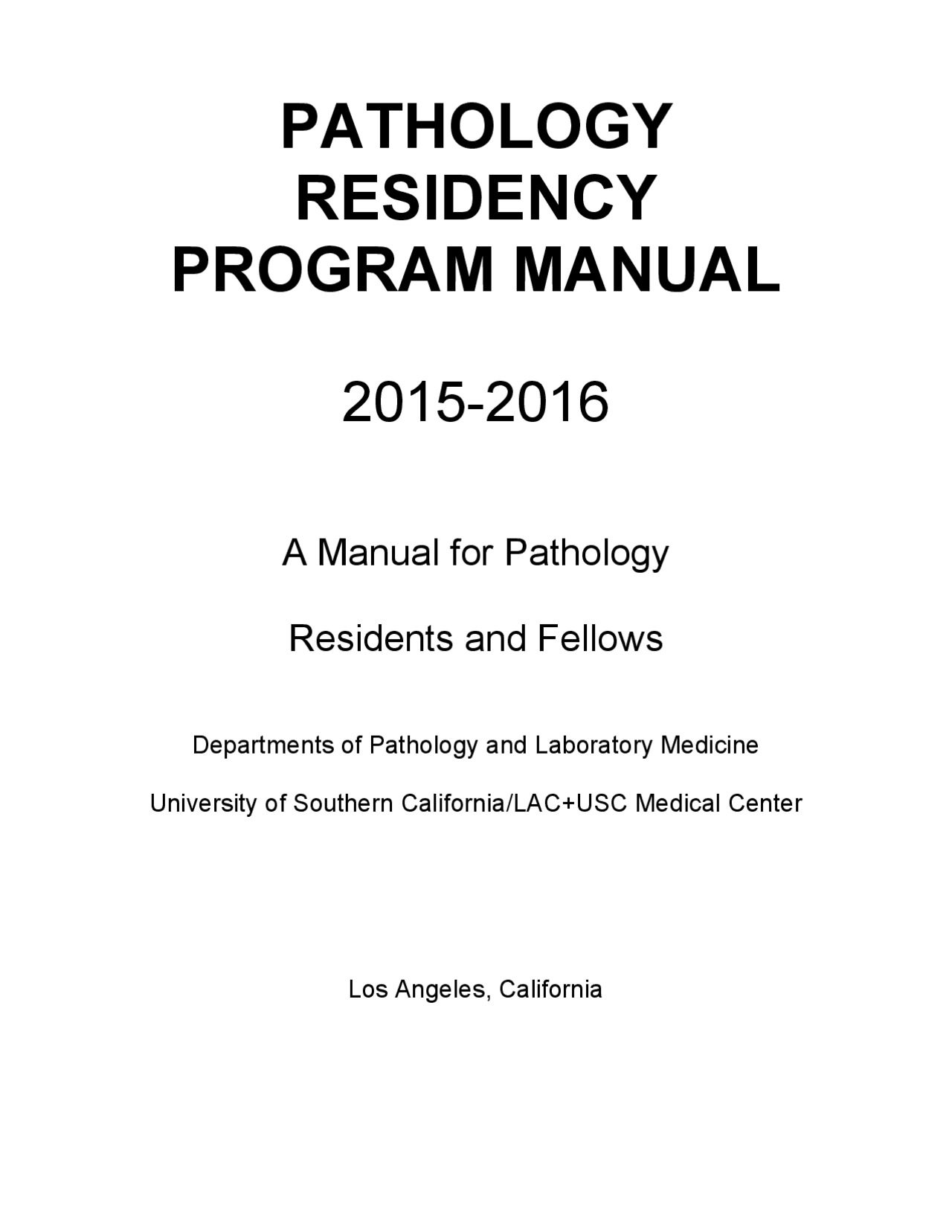 PATHOLOGY
RESIDENCY
PROGRAM MANUAL

2015-2016

A Manual for Pathology

Residents and Fellows

Departments of Pathology and Laboratory Medicine

University of Southern California/LAC+USC Medical Center

Los Angeles, California